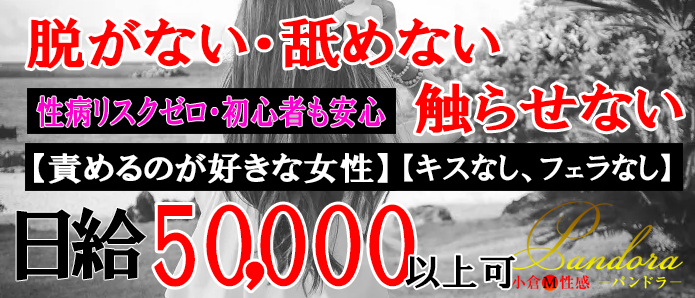 脱がない・舐めない

性病リスクゼロ・初心者も安心

触らせない

【責めるのが好きな女性】【キスなし、フェラなし】

日給50,000以上可

Pandora
小倉M性感 ーパンドラー